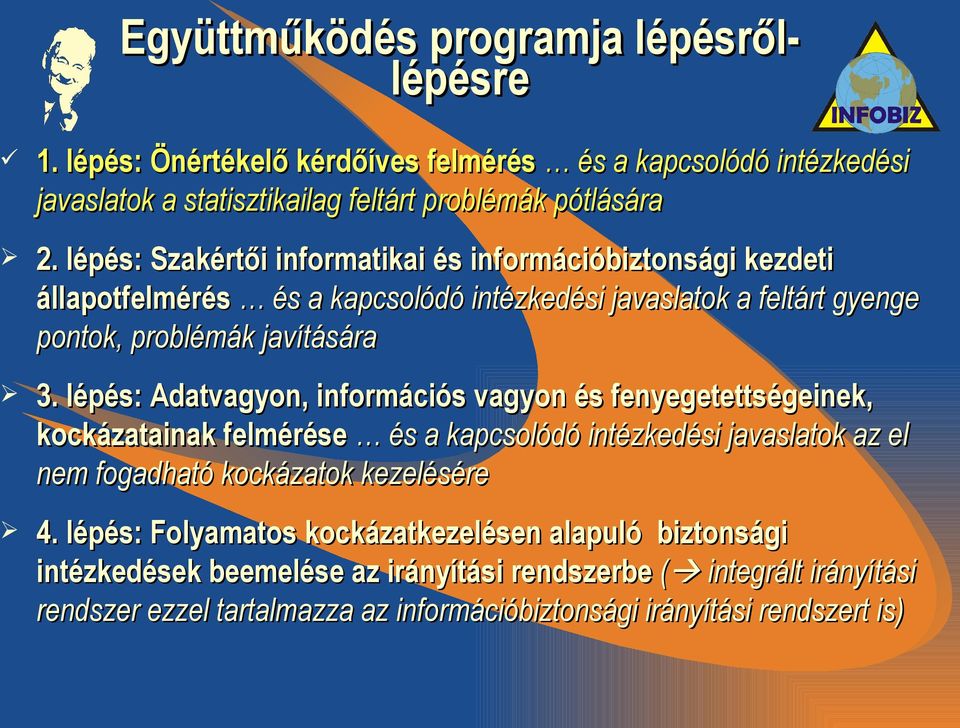 Együttműködés programja lépésről-lépésre

INFOBIZ

✓ 1. lépés: Önértékelő kérdőíves felmérés … és a kapcsolódó intézkedési javaslatok a statisztikailag feltárt problémák pótlására

➢ 2. lépés: Szakértői informatikai és információbiztonsági kezdeti állapotfelmérés … és a kapcsolódó intézkedési javaslatok a feltárt gyenge pontok, problémák javítására

➢ 3. lépés: Adatvagyon, információs vagyon és fenyegetettségeinek, kockázatainak felmérése … és a kapcsolódó intézkedési javaslatok az el nem fogadható kockázatok kezelésére

➢ 4. lépés: Folyamatos kockázatkezelésen alapuló biztonsági intézkedések beemelése az irányítási rendszerbe (→ integrált irányítási rendszer ezzel tartalmazza az információbiztonsági irányítási rendszert is)